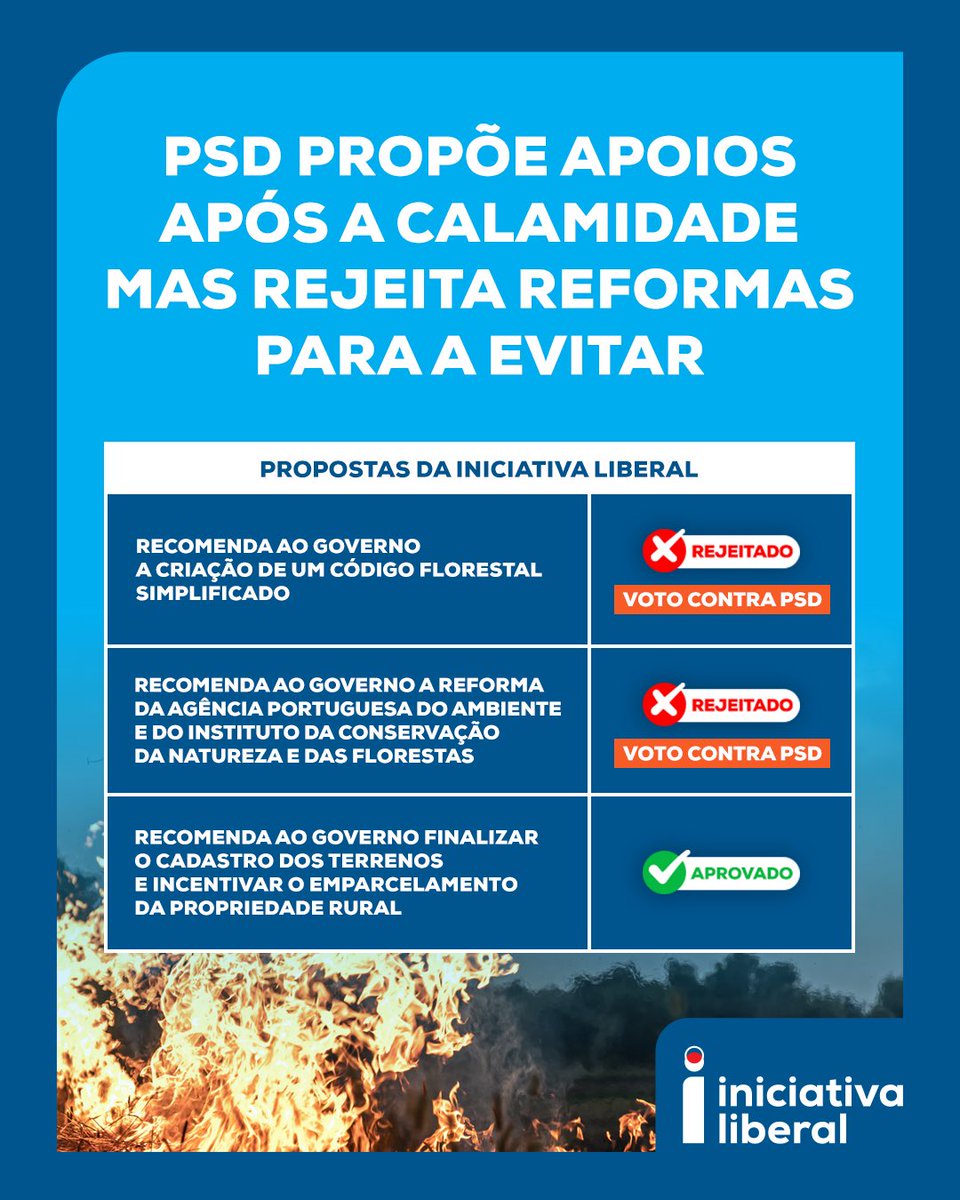 PSD PROPÕE APOIOS APÓS A CALAMIDADE MAS REJEITA REFORMAS PARA A EVITAR

| PROPOSTAS DA INICIATIVA LIBERAL | |
|---|---|
| RECOMENDA AO GOVERNO A CRIAÇÃO DE UM CÓDIGO FLORESTAL SIMPLIFICADO | REJEITADO VOTO CONTRA PSD |
| RECOMENDA AO GOVERNO A REFORMA DA AGÊNCIA PORTUGUESA DO AMBIENTE E DO INSTITUTO DA CONSERVAÇÃO DA NATUREZA E DAS FLORESTAS | REJEITADO VOTO CONTRA PSD |
| RECOMENDA AO GOVERNO FINALIZAR O CADASTRO DOS TERRENOS E INCENTIVAR O EMPARCELAMENTO DA PROPRIEDADE RURAL | APROVADO |

iniciativa liberal